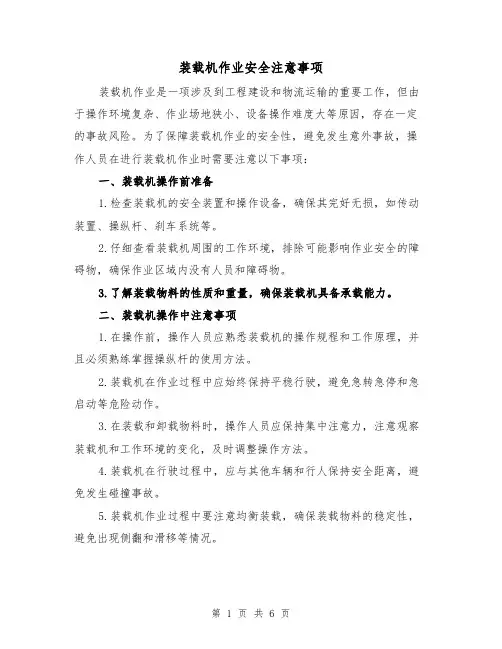 装载机作业安全注意事项

装载机作业是一项涉及到工程建设和物流运输的重要工作，但由于操作环境复杂、作业场地狭小、设备操作难度大等原因，存在一定的事故风险。为了保障装载机作业的安全性，避免发生意外事故，操作人员在进行装载机作业时需要注意以下事项：

一、装载机操作前准备

1.检查装载机的安全装置和操作设备，确保其完好无损，如传动装置、操纵杆、刹车系统等。

2.仔细查看装载机周围的工作环境，排除可能影响作业安全的障碍物，确保作业区域内没有人员和障碍物。

3.了解装载物料的性质和重量，确保装载机具备承载能力。

二、装载机操作中注意事项

1.在操作前，操作人员应熟悉装载机的操作规程和工作原理，并且必须熟练掌握操纵杆的使用方法。

2.装载机在作业过程中应始终保持平稳行驶，避免急转急停和急启动等危险动作。

3.在装载和卸载物料时，操作人员应保持集中注意力，注意观察装载机和工作环境的变化，及时调整操作方法。

4.装载机在行驶过程中，应与其他车辆和行人保持安全距离，避免发生碰撞事故。

5.装载机作业过程中要注意均衡装载，确保装载物料的稳定性，避免出现侧翻和滑移等情况。

第 1 页 共 6 页